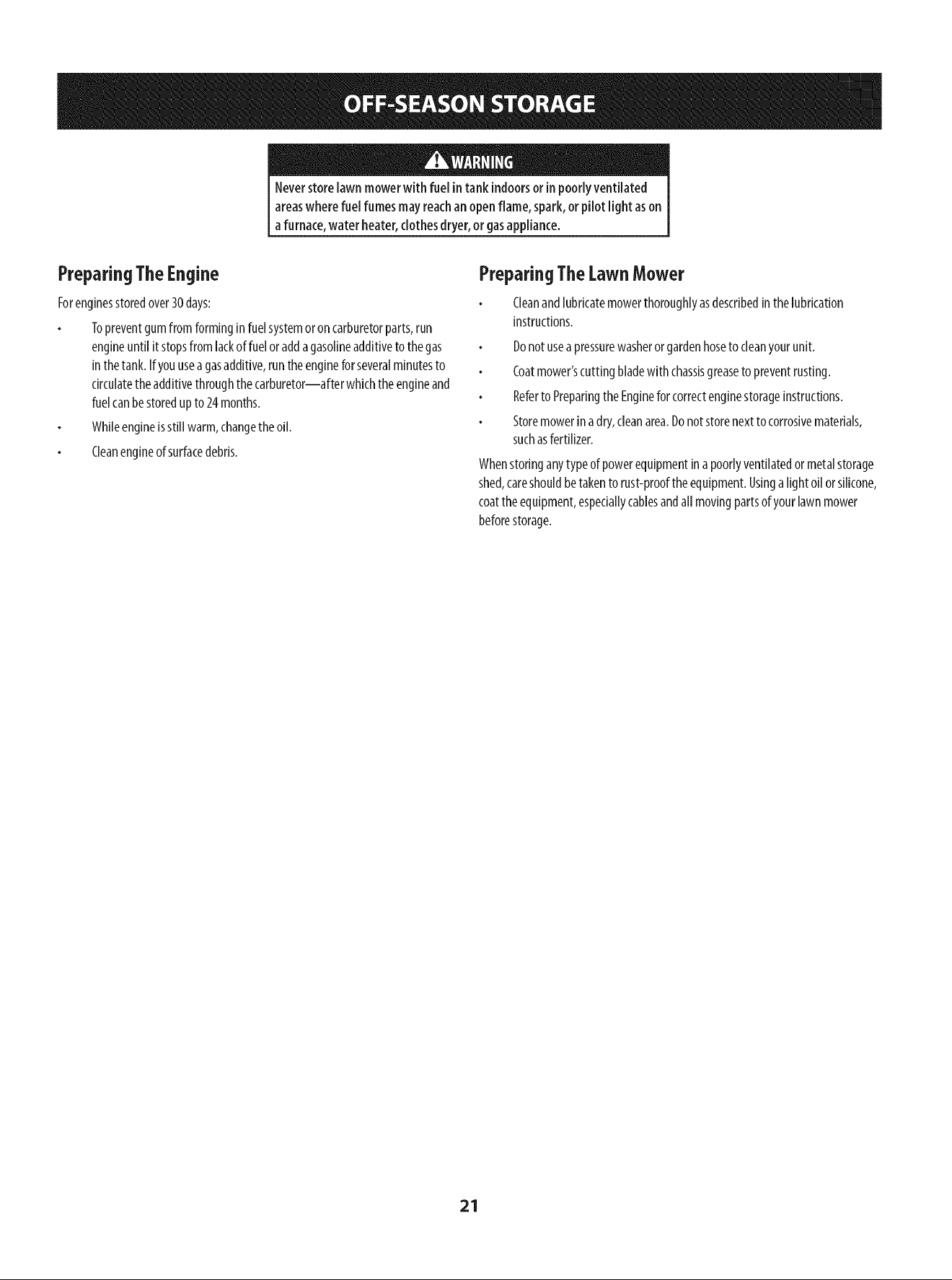 OFF-SEASON STORAGE

WARNING

Never store lawn mower with fuel in tank indoors or in poorly ventilated areas where fuel fumes may reach an open flame, spark, or pilot light as on a furnace, water heater, clothes dryer, or gas appliance.

Preparing The Engine

For engines stored over 30 days:

• To prevent gum from forming in fuel system or on carburetor parts, run engine until it stops from lack of fuel or add a gasoline additive to the gas in the tank. If you use a gas additive, run the engine for several minutes to circulate the additive through the carburetor—after which the engine and fuel can be stored up to 24 months.

• While engine is still warm, change the oil.

• Clean engine of surface debris.

Preparing The Lawn Mower

• Clean and lubricate mower thoroughly as described in the lubrication instructions.

• Do not use a pressure washer or garden hose to clean your unit.

• Coat mower's cutting blade with chassis grease to prevent rusting.

• Refer to Preparing the Engine for correct engine storage instructions.

• Store mower in a dry, clean area. Do not store next to corrosive materials, such as fertilizer.

When storing any type of power equipment in a poorly ventilated or metal storage shed, care should be taken to rust-proof the equipment. Using a light oil or silicone, coat the equipment, especially cables and all moving parts of your lawn mower before storage.

21